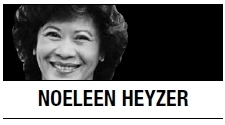 NOELEEN HEYZER